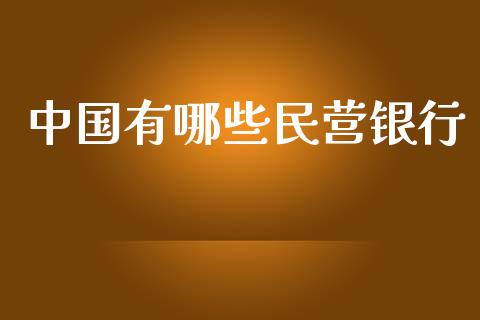 中国有哪些民营银行